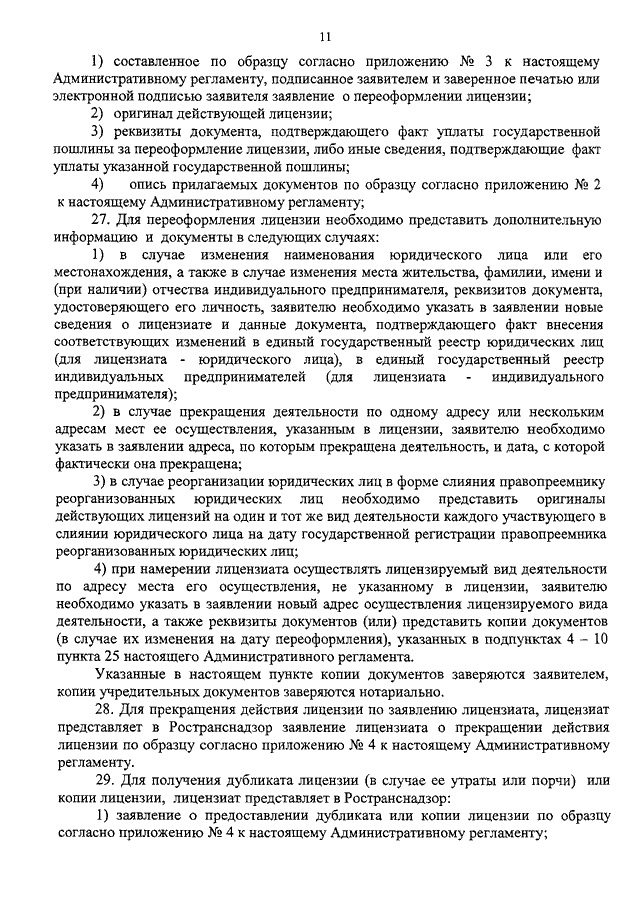 11

1) составленное по образцу согласно приложению № 3 к настоящему Административному регламенту, подписанное заявителем и заверенное печатью или электронной подписью заявителя заявление о переоформлении лицензии;

2) оригинал действующей лицензии;

3) реквизиты документа, подтверждающего факт уплаты государственной пошлины за переоформление лицензии, либо иные сведения, подтверждающие факт уплаты указанной государственной пошлины;

4) опись прилагаемых документов по образцу согласно приложению № 2 к настоящему Административному регламенту;

27. Для переоформления лицензии необходимо представить дополнительную информацию и документы в следующих случаях:

1) в случае изменения наименования юридического лица или его местонахождения, а также в случае изменения места жительства, фамилии, имени и (при наличии) отчества индивидуального предпринимателя, реквизитов документа, удостоверяющего его личность, заявителю необходимо указать в заявлении новые сведения о лицензиате и данные документа, подтверждающего факт внесения соответствующих изменений в единый государственный реестр юридических лиц (для лицензиата - юридического лица), в единый государственный реестр индивидуальных предпринимателей (для лицензиата - индивидуального предпринимателя);

2) в случае прекращения деятельности по одному адресу или нескольким адресам мест ее осуществления, указанным в лицензии, заявителю необходимо указать в заявлении адреса, по которым прекращена деятельность, и дата, с которой фактически она прекращена;

3) в случае реорганизации юридических лиц в форме слияния правопреемнику реорганизованных юридических лиц необходимо представить оригиналы действующих лицензий на один и тот же вид деятельности каждого участвующего в слиянии юридического лица на дату государственной регистрации правопреемника реорганизованных юридических лиц;

4) при намерении лицензиата осуществлять лицензируемый вид деятельности по адресу места его осуществления, не указанному в лицензии, заявителю необходимо указать в заявлении новый адрес осуществления лицензируемого вида деятельности, а также реквизиты документов (или) представить копии документов (в случае их изменения на дату переоформления), указанных в подпунктах 4 – 10 пункта 25 настоящего Административного регламента.

Указанные в настоящем пункте копии документов заверяются заявителем, копии учредительных документов заверяются нотариально.

28. Для прекращения действия лицензии по заявлению лицензиата, лицензиат представляет в Ространснадзор заявление лицензиата о прекращении действия лицензии по образцу согласно приложению № 4 к настоящему Административному регламенту.

29. Для получения дубликата лицензии (в случае ее утраты или порчи) или копии лицензии, лицензиат представляет в Ространснадзор:

1) заявление о предоставлении дубликата или копии лицензии по образцу согласно приложению № 4 к настоящему Административному регламенту;